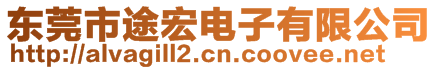 东莞市途宏电子有限公司
http://alvagill2.cn.coovee.net